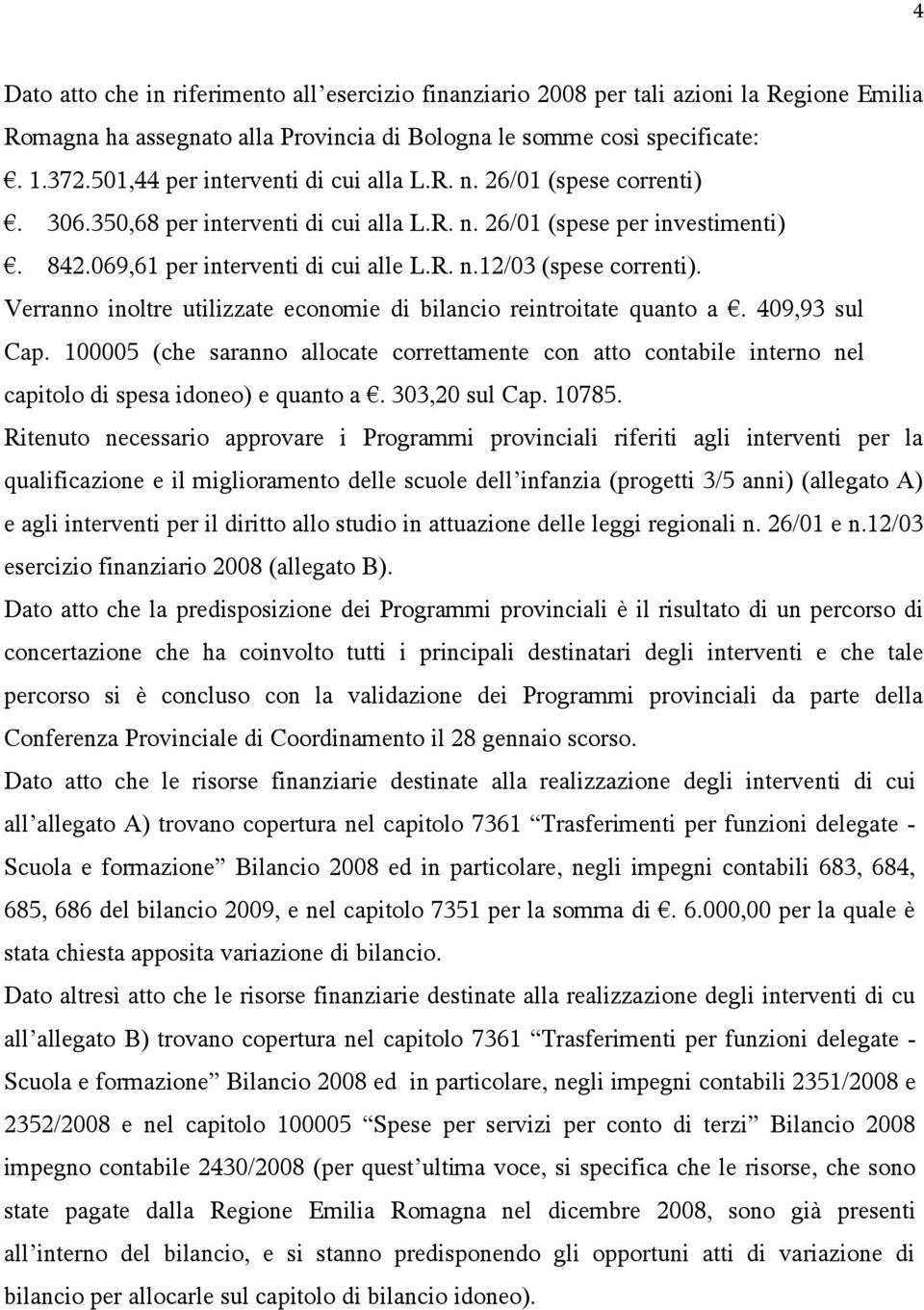 4

Dato atto che in riferimento all'esercizio finanziario 2008 per tali azioni la Regione Emilia Romagna ha assegnato alla Provincia di Bologna le somme così specificate:
€. 1.372.501,44 per interventi di cui alla L.R. n. 26/01 (spese correnti)
€. 306.350,68 per interventi di cui alla L.R. n. 26/01 (spese per investimenti)
€. 842.069,61 per interventi di cui alle L.R. n.12/03 (spese correnti).
Verranno inoltre utilizzate economie di bilancio reintroitate quanto a €. 409,93 sul Cap. 100005 (che saranno allocate correttamente con atto contabile interno nel capitolo di spesa idoneo) e quanto a €. 303,20 sul Cap. 10785.

Ritenuto necessario approvare i Programmi provinciali riferiti agli interventi per la qualificazione e il miglioramento delle scuole dell'infanzia (progetti 3/5 anni) (allegato A) e agli interventi per il diritto allo studio in attuazione delle leggi regionali n. 26/01 e n.12/03 esercizio finanziario 2008 (allegato B).

Dato atto che la predisposizione dei Programmi provinciali è il risultato di un percorso di concertazione che ha coinvolto tutti i principali destinatari degli interventi e che tale percorso si è concluso con la validazione dei Programmi provinciali da parte della Conferenza Provinciale di Coordinamento il 28 gennaio scorso.

Dato atto che le risorse finanziarie destinate alla realizzazione degli interventi di cui all'allegato A) trovano copertura nel capitolo 7361 "Trasferimenti per funzioni delegate - Scuola e formazione" Bilancio 2008 ed in particolare, negli impegni contabili 683, 684, 685, 686 del bilancio 2009, e nel capitolo 7351 per la somma di €. 6.000,00 per la quale è stata chiesta apposita variazione di bilancio.

Dato altresì atto che le risorse finanziarie destinate alla realizzazione degli interventi di cu all'allegato B) trovano copertura nel capitolo 7361 "Trasferimenti per funzioni delegate - Scuola e formazione" Bilancio 2008 ed in particolare, negli impegni contabili 2351/2008 e 2352/2008 e nel capitolo 100005 "Spese per servizi per conto di terzi" Bilancio 2008 impegno contabile 2430/2008 (per quest'ultima voce, si specifica che le risorse, che sono state pagate dalla Regione Emilia Romagna nel dicembre 2008, sono già presenti all'interno del bilancio, e si stanno predisponendo gli opportuni atti di variazione di bilancio per allocarle sul capitolo di bilancio idoneo).